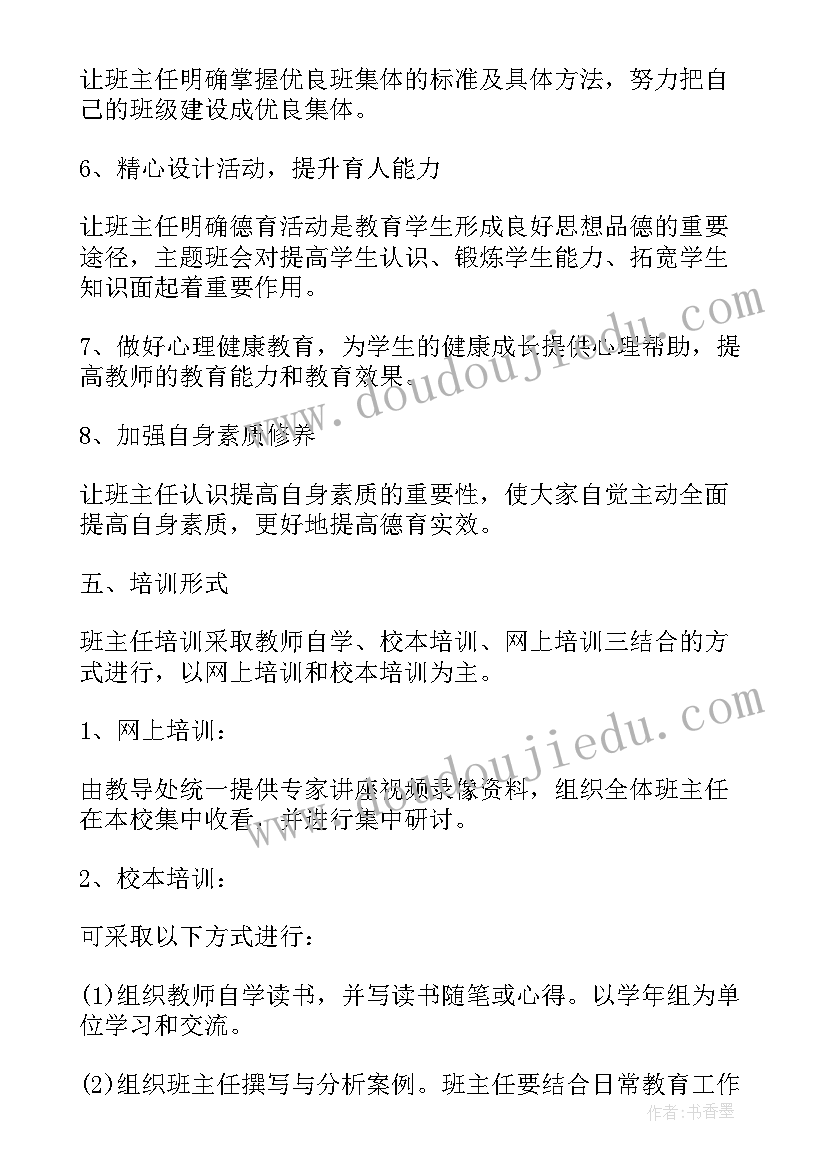 让班主任明确掌握优良班集体的标准及具体方法，努力把自己的班级建设成优良集体。

6、精心设计活动，提升育人能力

让班主任明确德育活动是教育学生形成良好思想品德的重要途径，主题班会对提高学生认识、锻炼学生能力、拓宽学生知识面起着重要作用。

7、做好心理健康教育，为学生的健康成长提供心理帮助，提高教师的教育能力和教育效果。

8、加强自身素质修养

让班主任认识提高自身素质的重要性，使大家自觉主动全面提高自身素质，更好地提高德育实效。

五、培训形式

班主任培训采取教师自学、校本培训、网上培训三结合的方式进行，以网上培训和校本培训为主。

1、网上培训：

由教导处统一提供专家讲座视频录像资料，组织全体班主任在本校集中收看，并进行集中研讨。

2、校本培训：

可采取以下方式进行：

(1)组织教师自学读书，并写读书随笔或心得。以学年组为单位学习和交流。

(2)组织班主任撰写与分析案例。班主任要结合日常教育工作

www.doudoujiedu.com

www.doudoujiedu.com

作者：书香墨